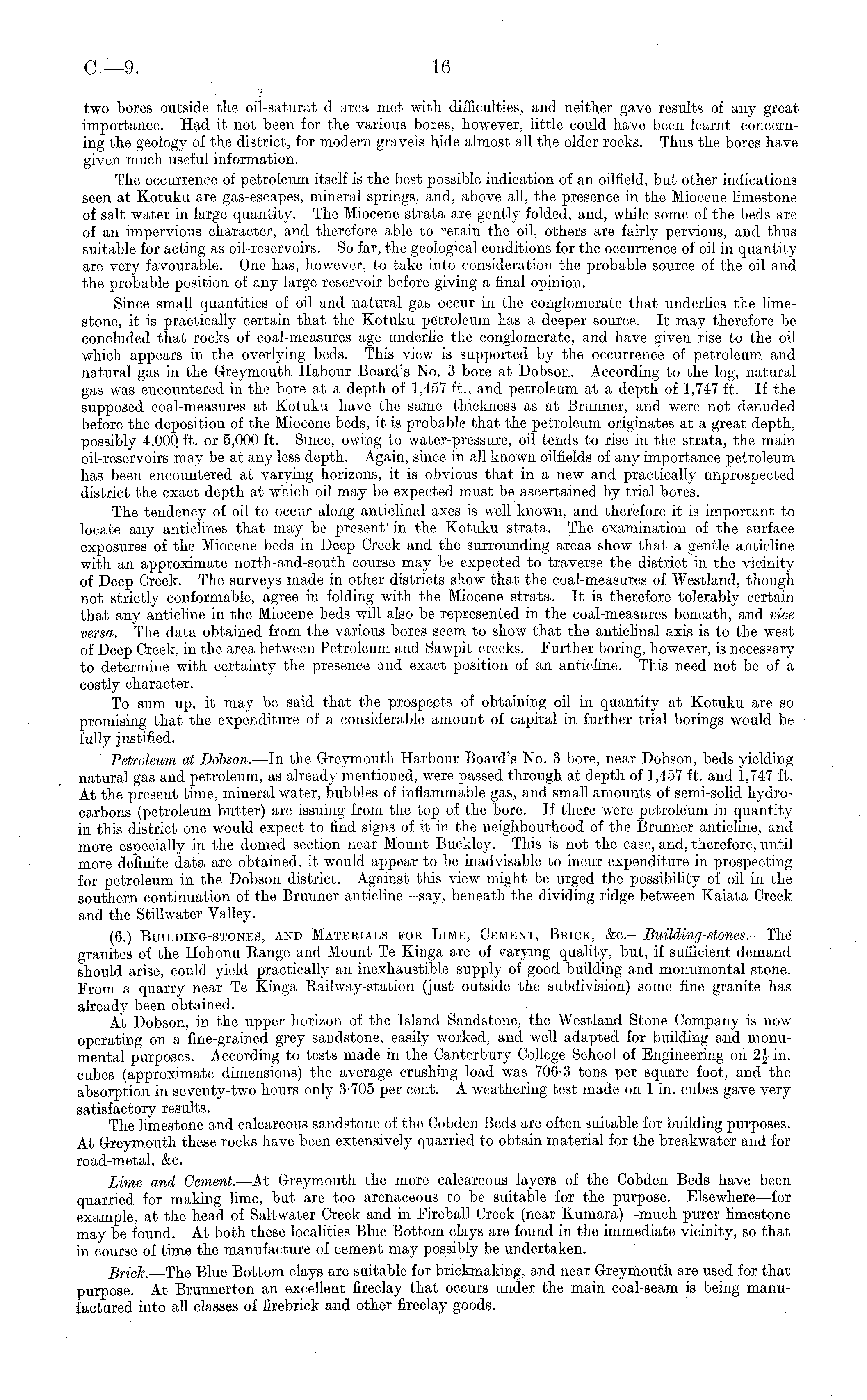 C.—9. 16

two bores outside the oil-saturat d area met with difficulties, and neither gave results of any great importance. Had it not been for the various bores, however, little could have been learnt concerning the geology of the district, for modern gravels hide almost all the older rocks. Thus the bores have given much useful information.

The occurrence of petroleum itself is the best possible indication of an oilfield, but other indications seen at Kotuku are gas-escapes, mineral springs, and, above all, the presence in the Miocene limestone of salt water in large quantity. The Miocene strata are gently folded, and, while some of the beds are of an impervious character, and therefore able to retain the oil, others are fairly pervious, and thus suitable for acting as oil-reservoirs. So far, the geological conditions for the occurrence of oil in quantity are very favourable. One has, however, to take into consideration the probable source of the oil and the probable position of any large reservoir before giving a final opinion.

Since small quantities of oil and natural gas occur in the conglomerate that underlies the limestone, it is practically certain that the Kotuku petroleum has a deeper source. It may therefore be concluded that rocks of coal-measures age underlie the conglomerate, and have given rise to the oil which appears in the overlying beds. This view is supported by the occurrence of petroleum and natural gas in the Greymouth Habour Board's No. 3 bore at Dobson. According to the log, natural gas was encountered in the bore at a depth of 1,457 ft., and petroleum at a depth of 1,747 ft. If the supposed coal-measures at Kotuku have the same thickness as at Brunner, and were not denuded before the deposition of the Miocene beds, it is probable that the petroleum originates at a great depth, possibly 4,000 ft. or 5,000 ft. Since, owing to water-pressure, oil tends to rise in the strata, the main oil-reservoirs may be at any less depth. Again, since in all known oilfields of any importance petroleum has been encountered at varying horizons, it is obvious that in a new and practically unprospected district the exact depth at which oil may be expected must be ascertained by trial bores.

The tendency of oil to occur along anticlinal axes is well known, and therefore it is important to locate any anticlines that may be present in the Kotuku strata. The examination of the surface exposures of the Miocene beds in Deep Creek and the surrounding areas show that a gentle anticline with an approximate north-and-south course may be expected to traverse the district in the vicinity of Deep Creek. The surveys made in other districts show that the coal-measures of Westland, though not strictly conformable, agree in folding with the Miocene strata. It is therefore tolerably certain that any anticline in the Miocene beds will also be represented in the coal-measures beneath, and vice versa. The data obtained from the various bores seem to show that the anticlinal axis is to the west of Deep Creek, in the area between Petroleum and Sawpit creeks. Further boring, however, is necessary to determine with certainty the presence and exact position of an anticline. This need not be of a costly character.

To sum up, it may be said that the prospects of obtaining oil in quantity at Kotuku are so promising that the expenditure of a considerable amount of capital in further trial borings would be fully justified.

Petroleum at Dobson.—In the Greymouth Harbour Board's No. 3 bore, near Dobson, beds yielding natural gas and petroleum, as already mentioned, were passed through at depth of 1,457 ft. and 1,747 ft. At the present time, mineral water, bubbles of inflammable gas, and small amounts of semi-solid hydrocarbons (petroleum butter) are issuing from the top of the bore. If there were petroleum in quantity in this district one would expect to find signs of it in the neighbourhood of the Brunner anticline, and more especially in the domed section near Mount Buckley. This is not the case, and, therefore, until more definite data are obtained, it would appear to be inadvisable to incur expenditure in prospecting for petroleum in the Dobson district. Against this view might be urged the possibility of oil in the southern continuation of the Brunner anticline—say, beneath the dividing ridge between Kaiata Creek and the Stillwater Valley.

(6.) Building-stones, and Materials for Lime, Cement, Brick, &c.—Building-stones.—The granites of the Hohonu Range and Mount Te Kinga are of varying quality, but, if sufficient demand should arise, could yield practically an inexhaustible supply of good building and monumental stone. From a quarry near Te Kinga Railway-station (just outside the subdivision) some fine granite has already been obtained.

At Dobson, in the upper horizon of the Island Sandstone, the Westland Stone Company is now operating on a fine-grained grey sandstone, easily worked, and well adapted for building and monumental purposes. According to tests made in the Canterbury College School of Engineering on $2\frac{1}{2}$ in. cubes (approximate dimensions) the average crushing load was 706·3 tons per square foot, and the absorption in seventy-two hours only 3·705 per cent. A weathering test made on 1 in. cubes gave very satisfactory results.

The limestone and calcareous sandstone of the Cobden Beds are often suitable for building purposes. At Greymouth these rocks have been extensively quarried to obtain material for the breakwater and for road-metal, &c.

Lime and Cement.—At Greymouth the more calcareous layers of the Cobden Beds have been quarried for making lime, but are too arenaceous to be suitable for the purpose. Elsewhere—for example, at the head of Saltwater Creek and in Fireball Creek (near Kumara)—much purer limestone may be found. At both these localities Blue Bottom clays are found in the immediate vicinity, so that in course of time the manufacture of cement may possibly be undertaken.

Brick.—The Blue Bottom clays are suitable for brickmaking, and near Greymouth are used for that purpose. At Brunnerton an excellent fireclay that occurs under the main coal-seam is being manufactured into all classes of firebrick and other fireclay goods.